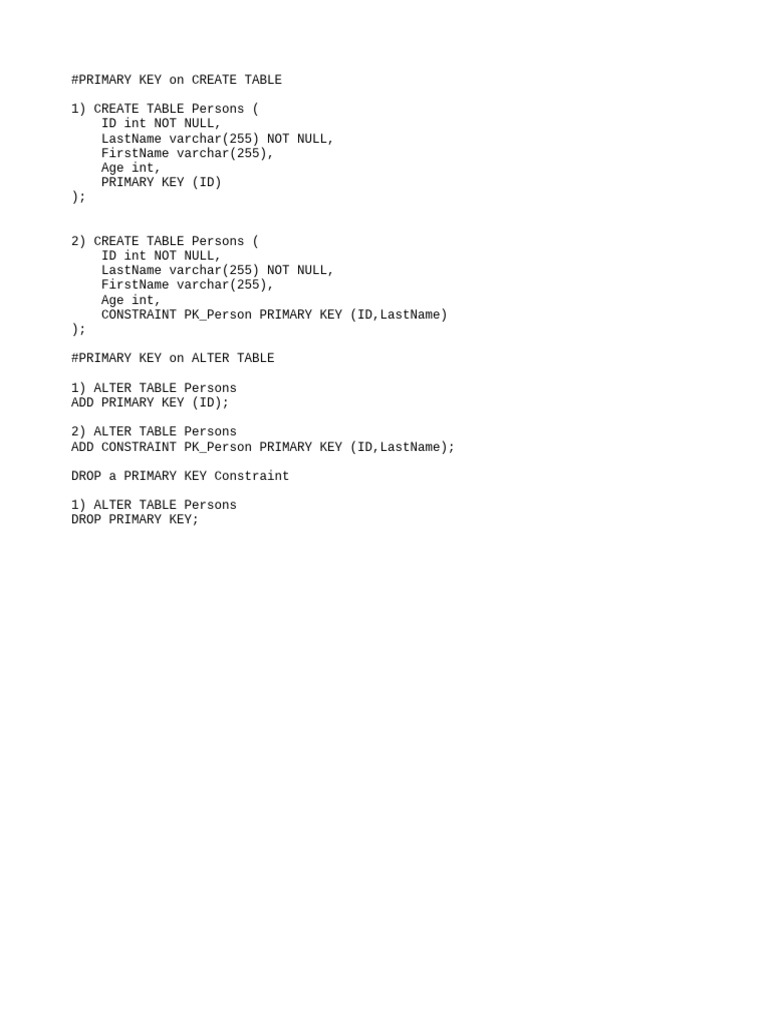 #PRIMARY KEY on CREATE TABLE

1) CREATE TABLE Persons (
    ID int NOT NULL,
    LastName varchar(255) NOT NULL,
    FirstName varchar(255),
    Age int,
    PRIMARY KEY (ID)
);

2) CREATE TABLE Persons (
    ID int NOT NULL,
    LastName varchar(255) NOT NULL,
    FirstName varchar(255),
    Age int,
    CONSTRAINT PK_Person PRIMARY KEY (ID,LastName)
);

#PRIMARY KEY on ALTER TABLE

1) ALTER TABLE Persons
ADD PRIMARY KEY (ID);

2) ALTER TABLE Persons
ADD CONSTRAINT PK_Person PRIMARY KEY (ID,LastName);

DROP a PRIMARY KEY Constraint

1) ALTER TABLE Persons
DROP PRIMARY KEY;